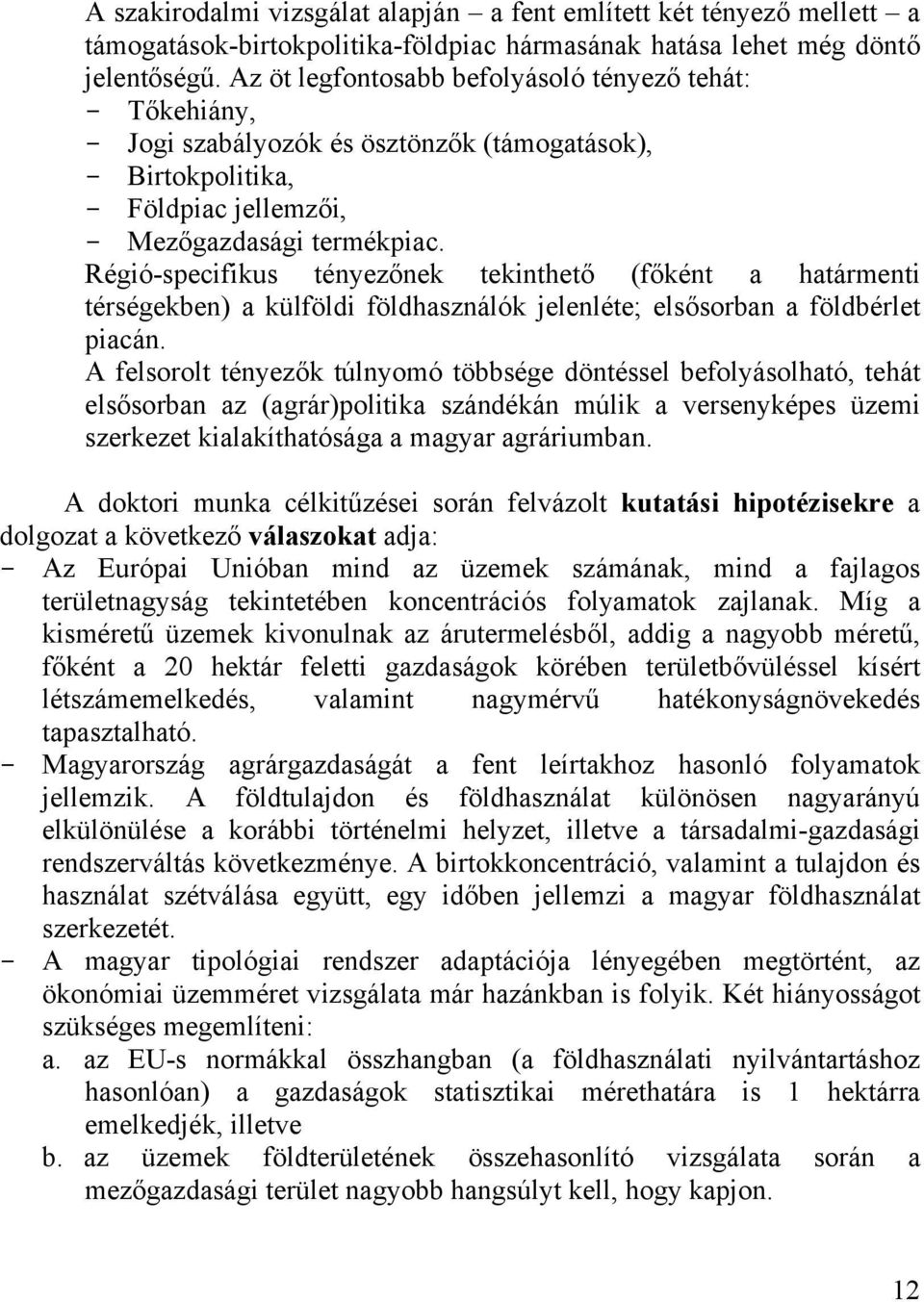 A szakirodalmi vizsgálat alapján – a fent említett két tényező mellett – a támogatások-birtokpolitika-földpiac hármasának hatása lehet még döntő jelentőségű. Az öt legfontosabb befolyásoló tényező tehát:
- Tőkehiány,
- Jogi szabályozók és ösztönzők (támogatások),
- Birtokpolitika,
- Földpiac jellemzői,
- Mezőgazdasági termékpiac.
Régió-specifikus tényezőnek tekinthető (főként a határmenti térségekben) a külföldi földhasználók jelenléte; elsősorban a földbérlet piacán.
A felsorolt tényezők túlnyomó többsége döntéssel befolyásolható, tehát elsősorban az (agrár)politika szándékán múlik a versenyképes üzemi szerkezet kialakíthatósága a magyar agráriumban.

A doktori munka célkitűzései során felvázolt kutatási hipotézisekre a dolgozat a következő válaszokat adja:
- Az Európai Unióban mind az üzemek számának, mind a fajlagos területnagyság tekintetében koncentrációs folyamatok zajlanak. Míg a kisméretű üzemek kivonulnak az árutermelésből, addig a nagyobb méretű, főként a 20 hektár feletti gazdaságok körében területbővüléssel kísért létszámemelkedés, valamint nagymérvű hatékonyságnövekedés tapasztalható.
- Magyarország agrárgazdaságát a fent leírtakhoz hasonló folyamatok jellemzik. A földtulajdon és földhasználat különösen nagyarányú elkülönülése a korábbi történelmi helyzet, illetve a társadalmi-gazdasági rendszerváltás következménye. A birtokkoncentráció, valamint a tulajdon és használat szétválása együtt, egy időben jellemzi a magyar földhasználat szerkezetét.
- A magyar tipológiai rendszer adaptációja lényegében megtörtént, az ökonómiai üzemméret vizsgálata már hazánkban is folyik. Két hiányosságot szükséges megemlíteni:
a. az EU-s normákkal összhangban (a földhasználati nyilvántartáshoz hasonlóan) a gazdaságok statisztikai mérethatára is 1 hektárra emelkedjék, illetve
b. az üzemek földterületének összehasonlító vizsgálata során a mezőgazdasági terület nagyobb hangsúlyt kell, hogy kapjon.

12